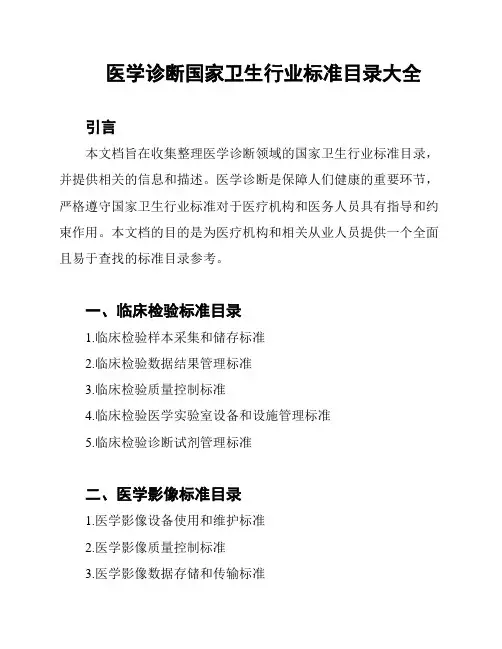 医学诊断国家卫生行业标准目录大全

引言

本文档旨在收集整理医学诊断领域的国家卫生行业标准目录，并提供相关的信息和描述。医学诊断是保障人们健康的重要环节，严格遵守国家卫生行业标准对于医疗机构和医务人员具有指导和约束作用。本文档的目的是为医疗机构和相关从业人员提供一个全面且易于查找的标准目录参考。

一、临床检验标准目录

1.临床检验样本采集和储存标准

2.临床检验数据结果管理标准

3.临床检验质量控制标准

4.临床检验医学实验室设备和设施管理标准

5.临床检验诊断试剂管理标准

二、医学影像标准目录

1.医学影像设备使用和维护标准

2.医学影像质量控制标准

3.医学影像数据存储和传输标准